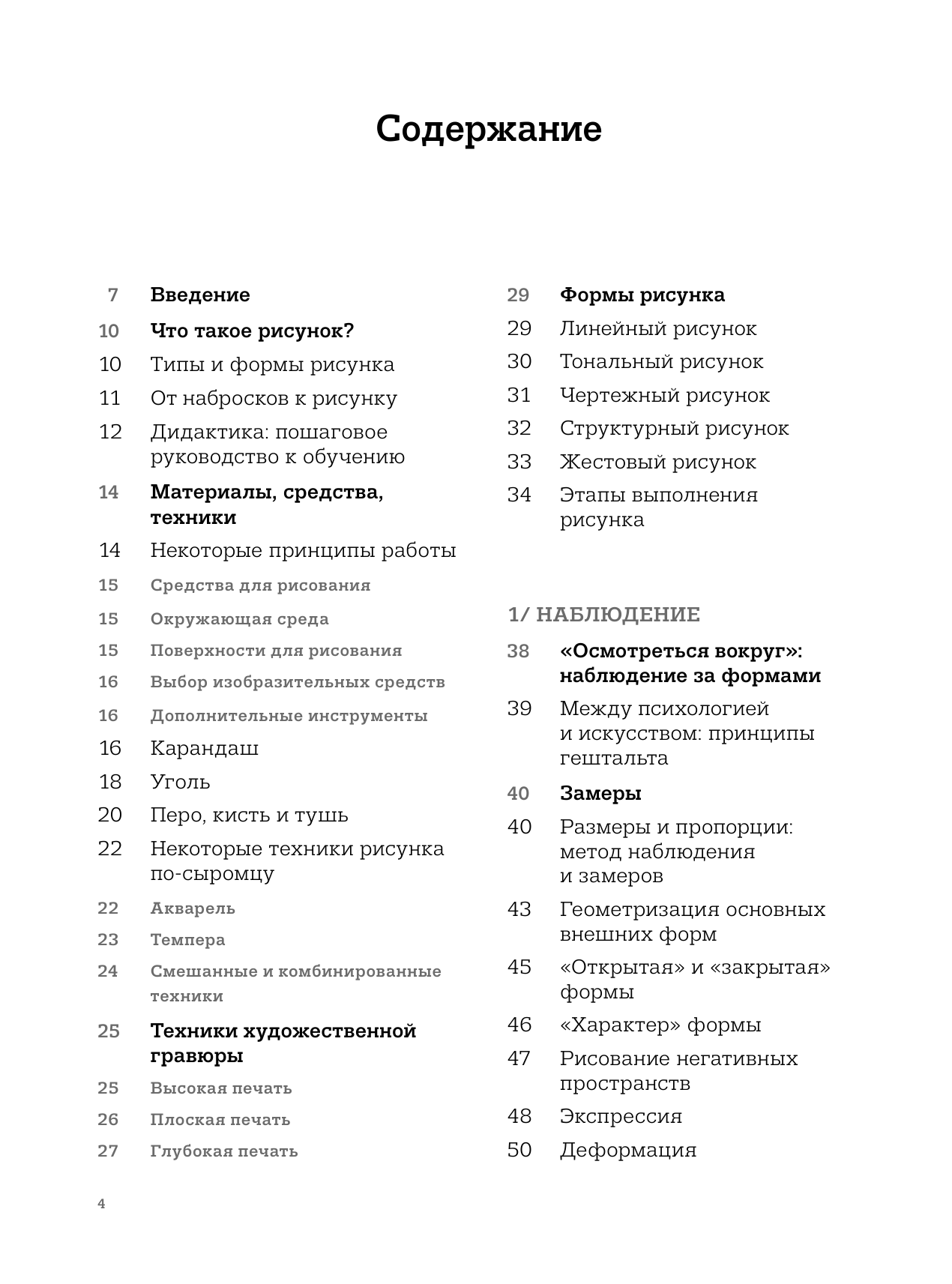 Содержание

7 Введение
10 Что такое рисунок?
10 Типы и формы рисунка
11 От набросков к рисунку
12 Дидактика: пошаговое руководство к обучению
14 Материалы, средства, техники
14 Некоторые принципы работы
15 Средства для рисования
15 Окружающая среда
15 Поверхности для рисования
16 Выбор изобразительных средств
16 Дополнительные инструменты
16 Карандаш
18 Уголь
20 Перо, кисть и тушь
22 Некоторые техники рисунка по-сыромцу
22 Акварель
23 Темпера
24 Смешанные и комбинированные техники
25 Техники художественной гравюры
25 Высокая печать
26 Плоская печать
27 Глубокая печать

29 Формы рисунка
29 Линейный рисунок
30 Тональный рисунок
31 Чертежный рисунок
32 Структурный рисунок
33 Жестовый рисунок
34 Этапы выполнения рисунка

1/ НАБЛЮДЕНИЕ
38 «Осмотреться вокруг»: наблюдение за формами
39 Между психологией и искусством: принципы гештальта
40 Замеры
40 Размеры и пропорции: метод наблюдения и замеров
43 Геометризация основных внешних форм
45 «Открытая» и «закрытая» формы
46 «Характер» формы
47 Рисование негативных пространств
48 Экспрессия
50 Деформация

4